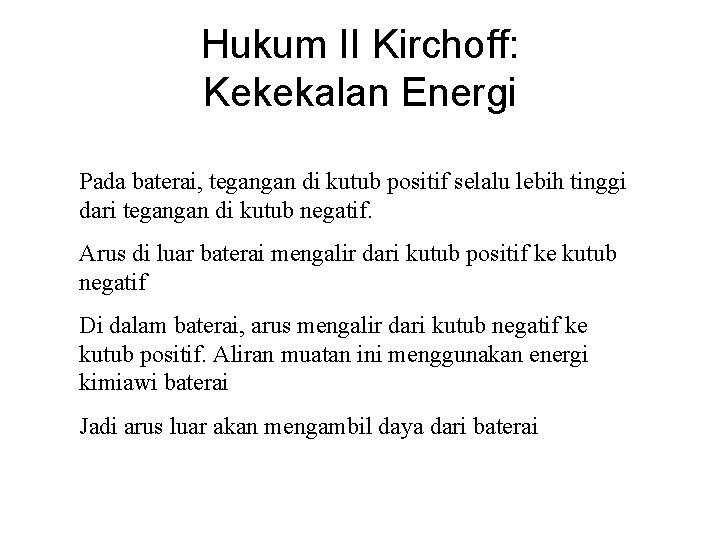 Hukum II Kirchoff:
Kekekalan Energi

Pada baterai, tegangan di kutub positif selalu lebih tinggi dari tegangan di kutub negatif.

Arus di luar baterai mengalir dari kutub positif ke kutub negatif

Di dalam baterai, arus mengalir dari kutub negatif ke kutub positif. Aliran muatan ini menggunakan energi kimiawi baterai

Jadi arus luar akan mengambil daya dari baterai